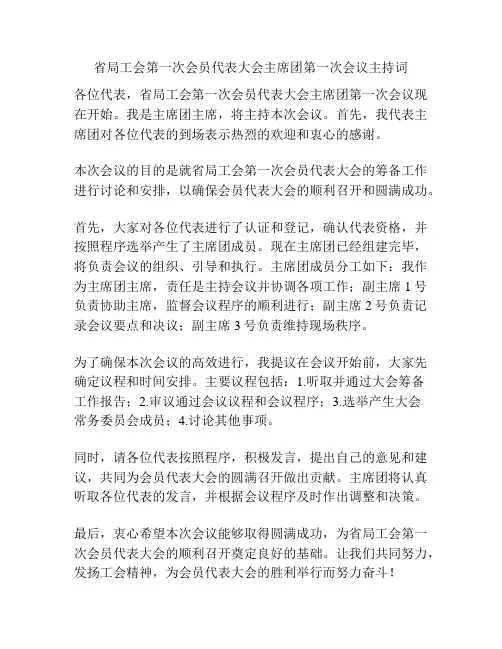 省局工会第一次会员代表大会主席团第一次会议主持词

各位代表，省局工会第一次会员代表大会主席团第一次会议现在开始。我是主席团主席，将主持本次会议。首先，我代表主席团对各位代表的到场表示热烈的欢迎和衷心的感谢。

本次会议的目的是就省局工会第一次会员代表大会的筹备工作进行讨论和安排，以确保会员代表大会的顺利召开和圆满成功。

首先，大家对各位代表进行了认证和登记，确认代表资格，并按照程序选举产生了主席团成员。现在主席团已经组建完毕，将负责会议的组织、引导和执行。主席团成员分工如下：我作为主席团主席，责任是主持会议并协调各项工作；副主席 1 号负责协助主席，监督会议程序的顺利进行；副主席 2 号负责记录会议要点和决议；副主席 3 号负责维持现场秩序。

为了确保本次会议的高效进行，我提议在会议开始前，大家先确定议程和时间安排。主要议程包括：1.听取并通过大会筹备工作报告；2.审议通过会议议程和会议程序；3.选举产生大会常务委员会成员；4.讨论其他事项。

同时，请各位代表按照程序，积极发言，提出自己的意见和建议，共同为会员代表大会的圆满召开做出贡献。主席团将认真听取各位代表的发言，并根据会议程序及时作出调整和决策。

最后，衷心希望本次会议能够取得圆满成功，为省局工会第一次会员代表大会的顺利召开奠定良好的基础。让我们共同努力，发扬工会精神，为会员代表大会的胜利举行而努力奋斗！